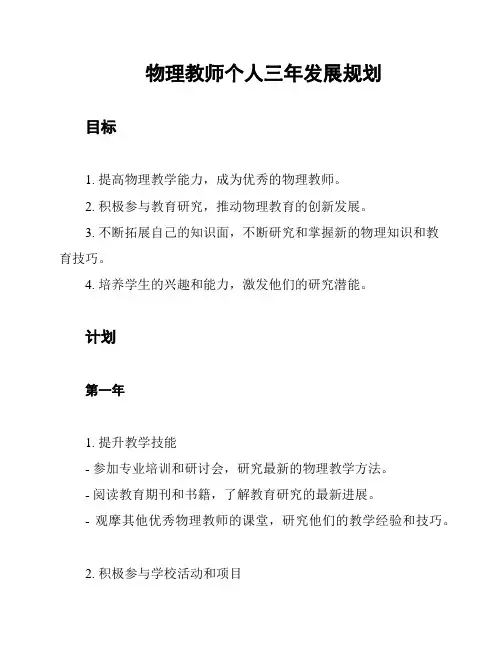 物理教师个人三年发展规划

目标

1. 提高物理教学能力，成为优秀的物理教师。

2. 积极参与教育研究，推动物理教育的创新发展。

3. 不断拓展自己的知识面，不断研究和掌握新的物理知识和教育技巧。

4. 培养学生的兴趣和能力，激发他们的研究潜能。

计划

第一年

1. 提升教学技能
- 参加专业培训和研讨会，研究最新的物理教学方法。
- 阅读教育期刊和书籍，了解教育研究的最新进展。
- 观摩其他优秀物理教师的课堂，研究他们的教学经验和技巧。

2. 积极参与学校活动和项目